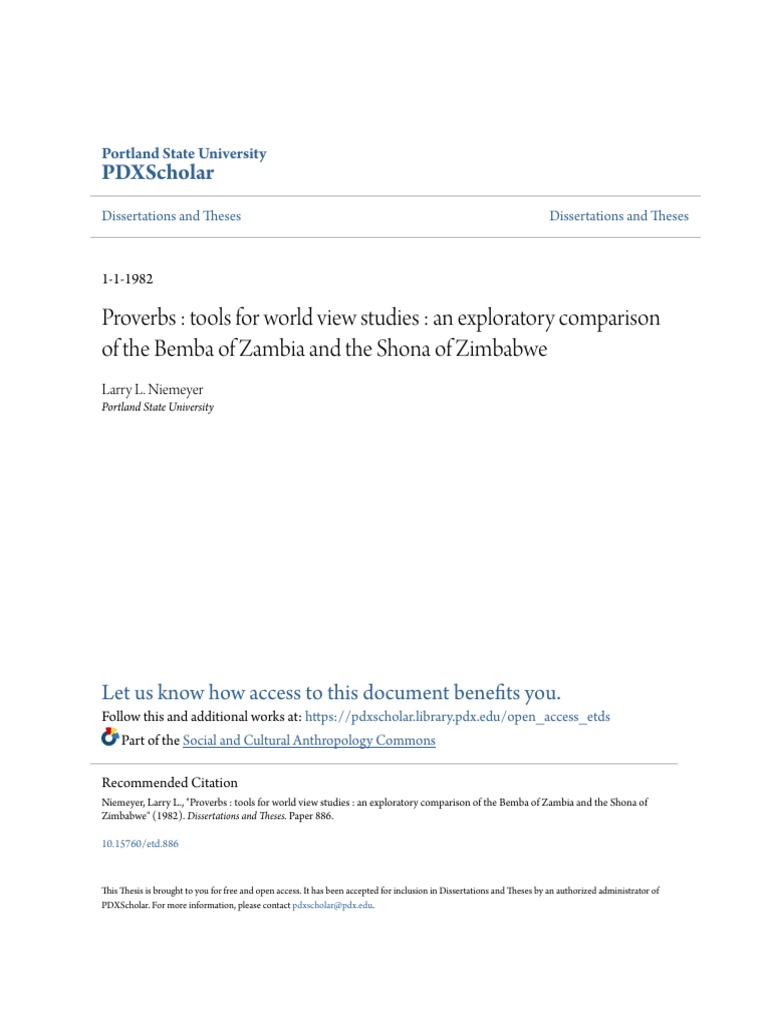 Portland State University
PDXScholar

Dissertations and Theses

Dissertations and Theses

1-1-1982

Proverbs : tools for world view studies : an exploratory comparison of the Bemba of Zambia and the Shona of Zimbabwe

Larry L. Niemeyer
Portland State University

Let us know how access to this document benefits you.
Follow this and additional works at: https://pdxscholar.library.pdx.edu/open_access_etds

Part of the Social and Cultural Anthropology Commons

Recommended Citation
Niemeyer, Larry L., "Proverbs : tools for world view studies : an exploratory comparison of the Bemba of Zambia and the Shona of Zimbabwe" (1982). Dissertations and Theses. Paper 886.

10.15760/etd.886

This Thesis is brought to you for free and open access. It has been accepted for inclusion in Dissertations and Theses by an authorized administrator of PDXScholar. For more information, please contact pdxscholar@pdx.edu.